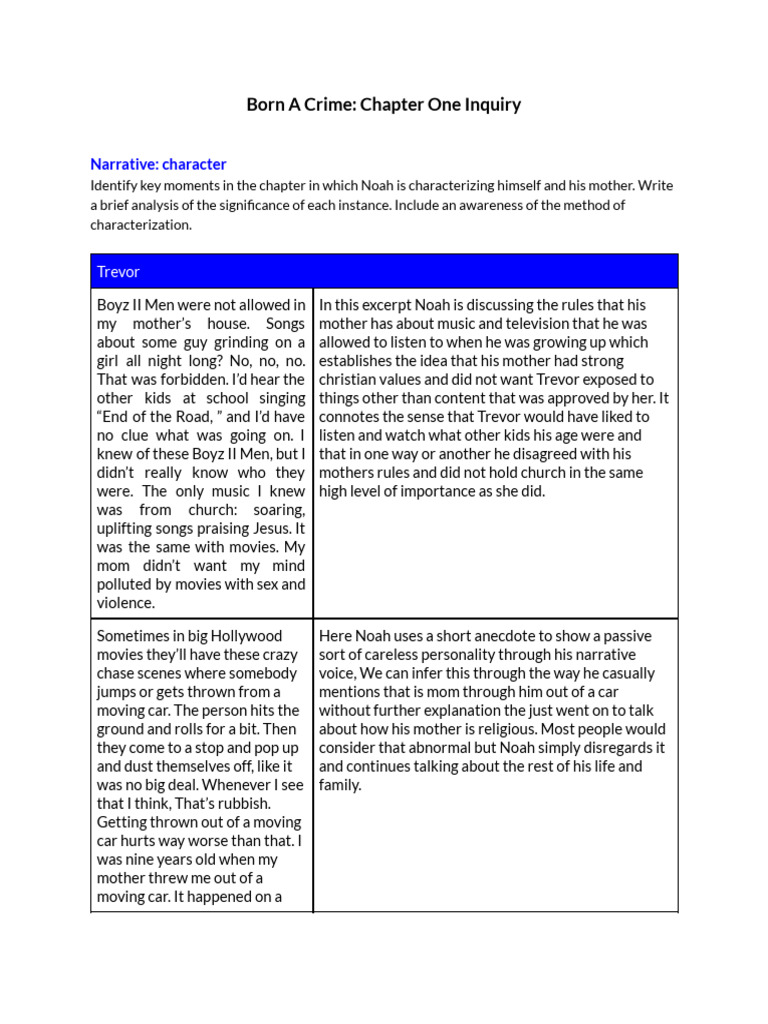 Born A Crime: Chapter One Inquiry

Narrative: character

Identify key moments in the chapter in which Noah is characterizing himself and his mother. Write a brief analysis of the significance of each instance. Include an awareness of the method of characterization.

| Trevor | |
|---|---|
| Boyz II Men were not allowed in my mother's house. Songs about some guy grinding on a girl all night long? No, no, no. That was forbidden. I'd hear the other kids at school singing "End of the Road, " and I'd have no clue what was going on. I knew of these Boyz II Men, but I didn't really know who they were. The only music I knew was from church: soaring, uplifting songs praising Jesus. It was the same with movies. My mom didn't want my mind polluted by movies with sex and violence. | In this excerpt Noah is discussing the rules that his mother has about music and television that he was allowed to listen to when he was growing up which establishes the idea that his mother had strong christian values and did not want Trevor exposed to things other than content that was approved by her. It connotes the sense that Trevor would have liked to listen and watch what other kids his age were and that in one way or another he disagreed with his mothers rules and did not hold church in the same high level of importance as she did. |
| Sometimes in big Hollywood movies they'll have these crazy chase scenes where somebody jumps or gets thrown from a moving car. The person hits the ground and rolls for a bit. Then they come to a stop and pop up and dust themselves off, like it was no big deal. Whenever I see that I think, That's rubbish. Getting thrown out of a moving car hurts way worse than that. I was nine years old when my mother threw me out of a moving car. It happened on a | Here Noah uses a short anecdote to show a passive sort of careless personality through his narrative voice, We can infer this through the way he casually mentions that is mom through him out of a car without further explanation the just went on to talk about how his mother is religious. Most people would consider that abnormal but Noah simply disregards it and continues talking about the rest of his life and family. |